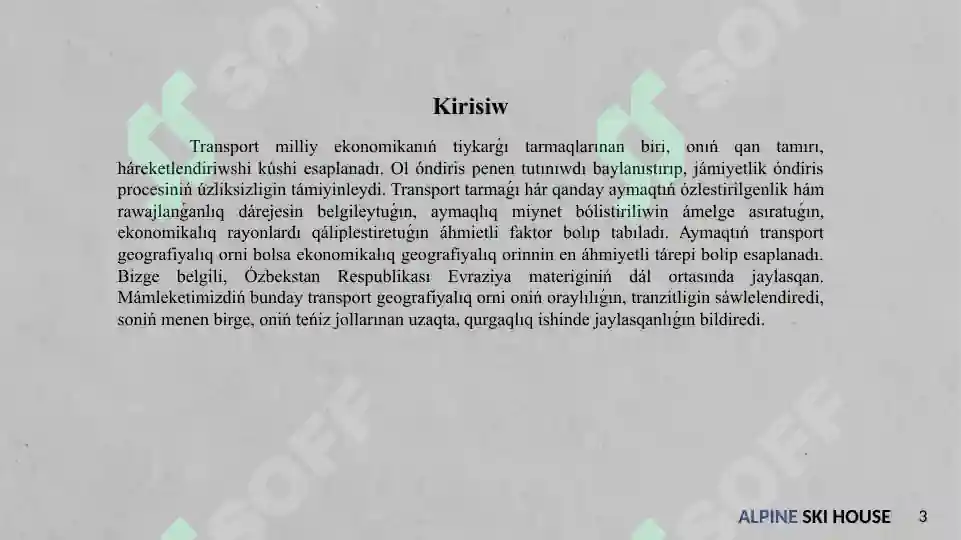 Kirisiw

Transport milliy ekonomikanıń tiykarǵı tarmaqlarınan biri, onıń qan tamırı, háreketlendiriwshi kúshi esaplanadı. Ol óndiris penen tutınıwdı baylanıstırıp, jámiyetlik óndiris procesiniń úzliksizligin támiyinleydi. Transport tarmaǵı hár qanday aymaqtıń ózlestirilgenlik hám rawajlanǵanlıq dárejesin belgileytuǵın, aymaqlıq miynet bólistiriliwin ámelge asıratuǵın, ekonomikalıq rayonlardı qáliplestiretuǵın áhmietli faktor bolıp tabıladı. Aymaqtıń transport geografiyalıq orni bolsa ekonomikalıq geografiyalıq orinnin en áhmiyetli tárepi bolip esaplanadı. Bizge belgili, Ózbekstan Respublikası Evraziya materiginiń dál ortasında jaylasqan. Mámleketimizdiń bunday transport geografiyalıq orni oniń oraylılıǵın, tranzitligin sáwlelendiredi, soniń menen birge, oniń teńiz jollarınan uzaqta, qurgaqlıq ishinde jaylasqanlıǵın bildiredi.

SOFF

ALPINE SKI HOUSE 3